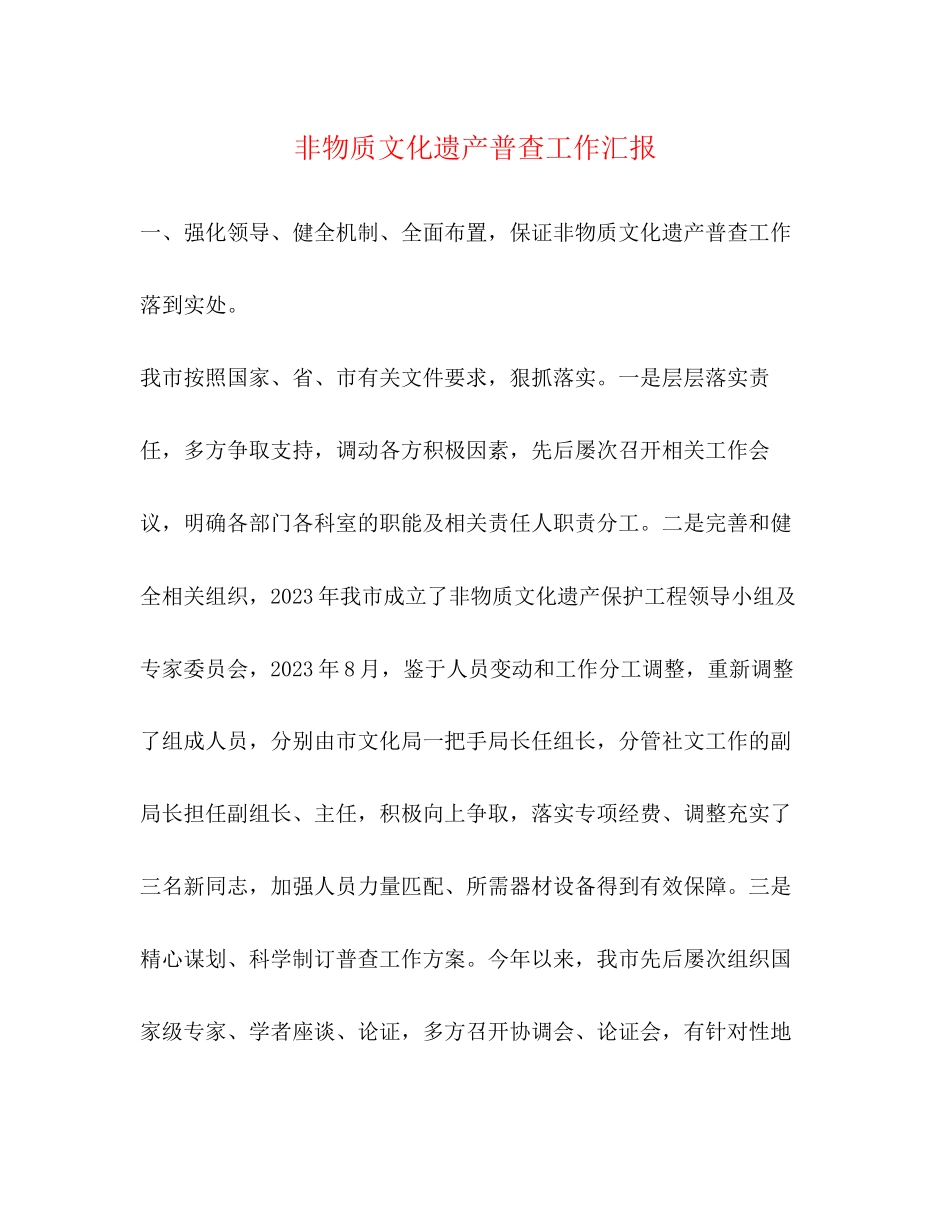 非物质文化遗产普查工作汇报

一、强化领导、健全机制、全面布置，保证非物质文化遗产普查工作落到实处。

我市按照国家、省、市有关文件要求，狠抓落实。一是层层落实责任，多方争取支持，调动各方积极因素，先后屡次召开相关工作会议，明确各部门各科室的职能及相关责任人职责分工。二是完善和健全相关组织，2023年我市成立了非物质文化遗产保护工程领导小组及专家委员会，2023年8月，鉴于人员变动和工作分工调整，重新调整了组成人员，分别由市文化局一把手局长任组长，分管社文工作的副局长担任副组长、主任，积极向上争取，落实专项经费、调整充实了三名新同志，加强人员力量匹配、所需器材设备得到有效保障。三是精心谋划、科学制订普查工作方案。今年以来，我市先后屡次组织国家级专家、学者座谈、论证，多方召开协调会、论证会，有针对性地